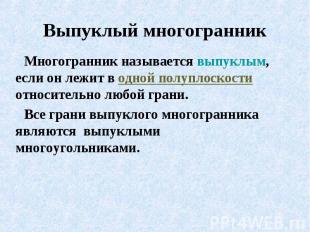 Выпуклый многогранник

Многогранник называется выпуклым, если он лежит в одной полуплоскости относительно любой грани.

Все грани выпуклого многогранника являются выпуклыми многоугольниками.

PPt4WEB.ru